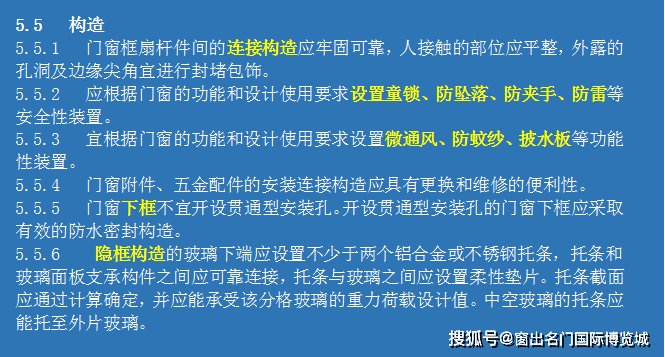 5.5　构造

5.5.1　门窗框扇杆件间的连接构造应牢固可靠，人接触的部位应平整，外露的孔洞及边缘尖角宜进行封堵包饰。

5.5.2　应根据门窗的功能和设计使用要求设置童锁、防坠落、防夹手、防雷等安全性装置。

5.5.3　宜根据门窗的功能和设计使用要求设置微通风、防蚊纱、披水板等功能性装置。

5.5.4　门窗附件、五金配件的安装连接构造应具有更换和维修的便利性。

5.5.5　门窗下框不宜开设贯通型安装孔。开设贯通型安装孔的门窗下框应采取有效的防水密封构造。

5.5.6　隐框构造的玻璃下端应设置不少于两个铝合金或不锈钢托条，托条和玻璃面板支承构件之间应可靠连接，托条与玻璃之间应设置柔性垫片。托条截面应通过计算确定，并应能承受该分格玻璃的重力荷载设计值。中空玻璃的托条应能托至外片玻璃。

搜狐号@窗出名门国际博览城